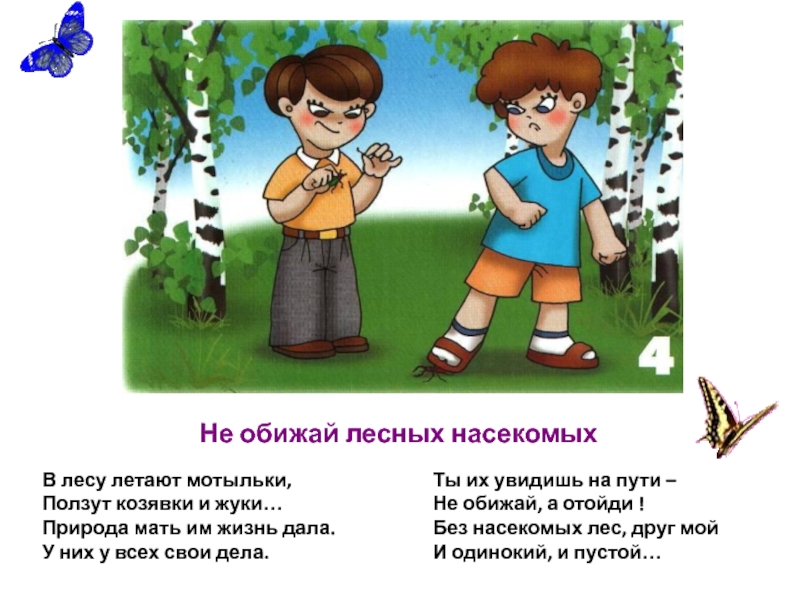 4

Не обижай лесных насекомых

В лесу летают мотыльки,
Ползут козявки и жуки…
Природа мать им жизнь дала.
У них у всех свои дела.

Ты их увидишь на пути –
Не обижай, а отойди !
Без насекомых лес, друг мой
И одинокий, и пустой…